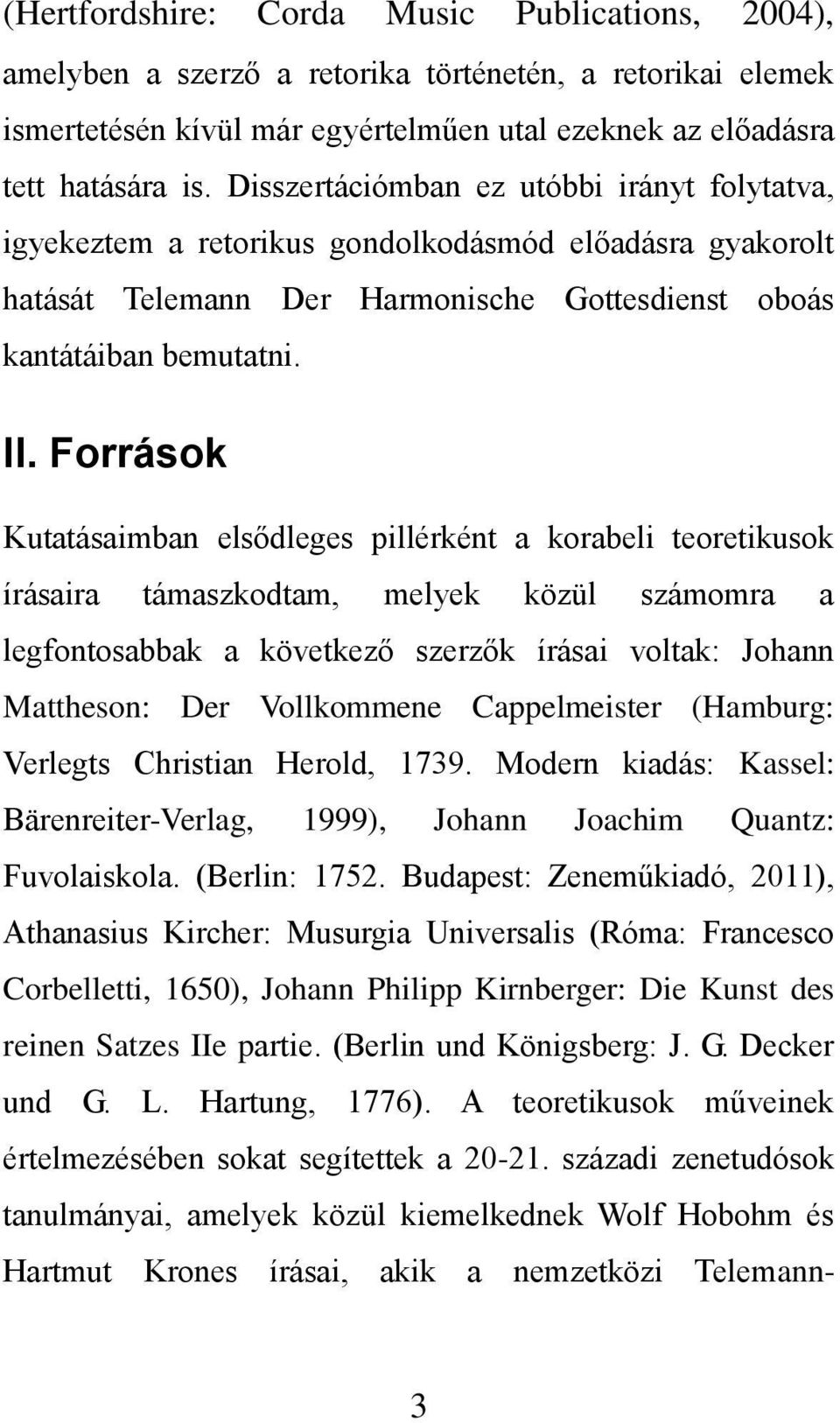 (Hertfordshire: Corda Music Publications, 2004), amelyben a szerző a retorika történetén, a retorikai elemek ismertetésén kívül már egyértelműen utal ezeknek az előadásra tett hatására is. Disszertációmban ez utóbbi irányt folytatva, igyekeztem a retorikus gondolkodásmód előadásra gyakorolt hatását Telemann Der Harmonische Gottesdienst oboás kantátáiban bemutatni.

II. Források

Kutatásaimban elsődleges pillérként a korabeli teoretikusok írásaira támaszkodtam, melyek közül számomra a legfontosabbak a következő szerzők írásai voltak: Johann Mattheson: Der Vollkommene Cappelmeister (Hamburg: Verlegts Christian Herold, 1739. Modern kiadás: Kassel: Bärenreiter-Verlag, 1999), Johann Joachim Quantz: Fuvolaiskola. (Berlin: 1752. Budapest: Zeneműkiadó, 2011), Athanasius Kircher: Musurgia Universalis (Róma: Francesco Corbelletti, 1650), Johann Philipp Kirnberger: Die Kunst des reinen Satzes IIe partie. (Berlin und Königsberg: J. G. Decker und G. L. Hartung, 1776). A teoretikusok műveinek értelmezésében sokat segítettek a 20-21. századi zenetudósok tanulmányai, amelyek közül kiemelkednek Wolf Hobohm és Hartmut Krones írásai, akik a nemzetközi Telemann-

3